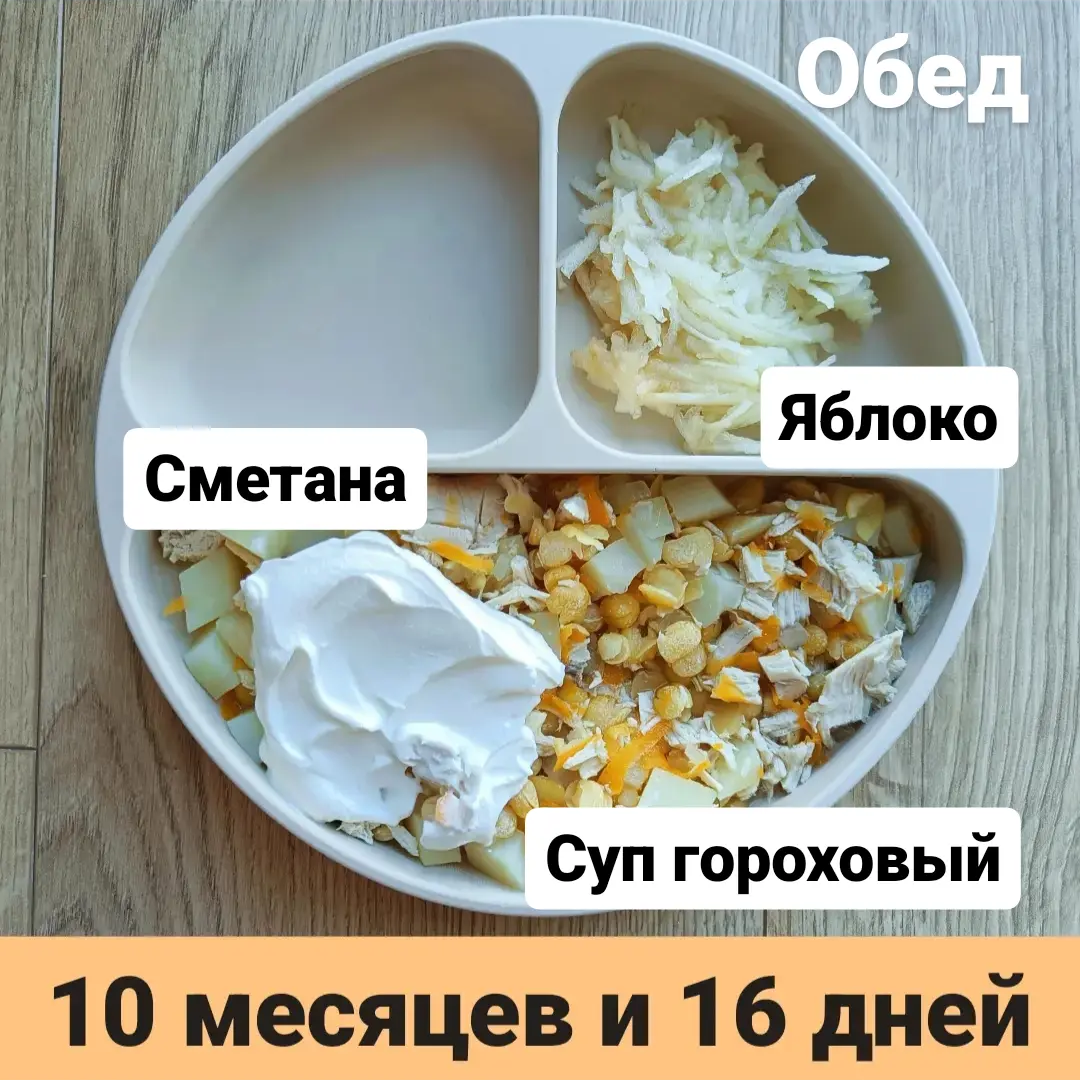 Обед

Яблоко

Сметана

Суп гороховый

10 месяцев и 16 дней